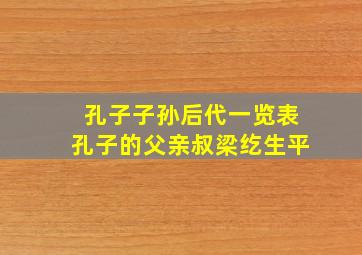 孔子子孙后代一览表
孔子的父亲叔梁纥生平